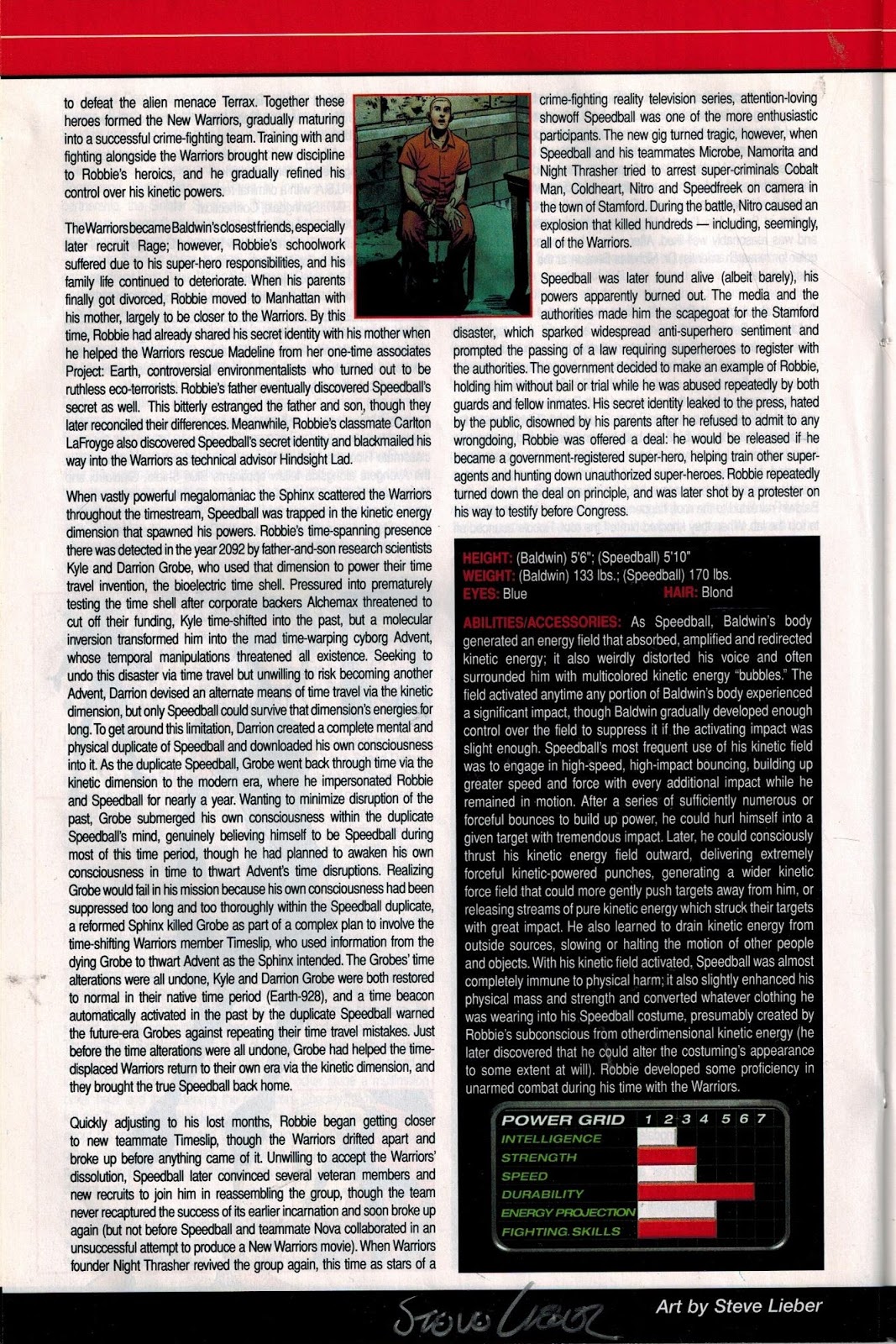 to defeat the alien menace Terrax. Together these heroes formed the New Warriors, gradually maturing into a successful crime-fighting team. Training with and fighting alongside the Warriors brought new discipline to Robbie's heroics, and he gradually refined his control over his kinetic powers.

The Warriors became Baldwin's closest friends, especially later recruit Rage; however, Robbie's schoolwork suffered due to his super-hero responsibilities, and his family life continued to deteriorate. When his parents finally got divorced, Robbie moved to Manhattan with his mother, largely to be closer to the Warriors. By this time, Robbie had already shared his secret identity with his mother when he helped the Warriors rescue Madeline from her one-time associates Project: Earth, controversial environmentalists who turned out to be ruthless eco-terrorists. Robbie's father eventually discovered Speedball's secret as well. This bitterly estranged the father and son, though they later reconciled their differences. Meanwhile, Robbie's classmate Carlton LaFroyge also discovered Speedball's secret identity and blackmailed his way into the Warriors as technical advisor Hindsight Lad.

When vastly powerful megalomaniac the Sphinx scattered the Warriors throughout the timestream, Speedball was trapped in the kinetic energy dimension that spawned his powers. Robbie's time-spanning presence there was detected in the year 2092 by father-and-son research scientists Kyle and Darrion Grobe, who used that dimension to power their time travel invention, the bioelectric time shell. Pressured into prematurely testing the time shell after corporate backers Alchemax threatened to cut off their funding, Kyle time-shifted into the past, but a molecular inversion transformed him into the mad time-warping cyborg Advent, whose temporal manipulations threatened all existence. Seeking to undo this disaster via time travel but unwilling to risk becoming another Advent, Darrion devised an alternate means of time travel via the kinetic dimension, but only Speedball could survive that dimension's energies for long. To get around this limitation, Darrion created a complete mental and physical duplicate of Speedball and downloaded his own consciousness into it. As the duplicate Speedball, Grobe went back through time via the kinetic dimension to the modern era, where he impersonated Robbie and Speedball for nearly a year. Wanting to minimize disruption of the past, Grobe submerged his own consciousness within the duplicate Speedball's mind, genuinely believing himself to be Speedball during most of this time period, though he had planned to awaken his own consciousness in time to thwart Advent's time disruptions. Realizing Grobe would fail in his mission because his own consciousness had been suppressed too long and too thoroughly within the Speedball duplicate, a reformed Sphinx killed Grobe as part of a complex plan to involve the time-shifting Warriors member Timeslip, who used information from the dying Grobe to thwart Advent as the Sphinx intended. The Grobes' time alterations were all undone, Kyle and Darrion Grobe were both restored to normal in their native time period (Earth-928), and a time beacon automatically activated in the past by the duplicate Speedball warned the future-era Grobes against repeating their time travel mistakes. Just before the time alterations were all undone, Grobe had helped the time-displaced Warriors return to their own era via the kinetic dimension, and they brought the true Speedball back home.

Quickly adjusting to his lost months, Robbie began getting closer to new teammate Timeslip, though the Warriors drifted apart and broke up before anything came of it. Unwilling to accept the Warriors' dissolution, Speedball later convinced several veteran members and new recruits to join him in reassembling the group, though the team never recaptured the success of its earlier incarnation and soon broke up again (but not before Speedball and teammate Nova collaborated in an unsuccessful attempt to produce a New Warriors movie). When Warriors founder Night Thrasher revived the group again, this time as stars of a crime-fighting reality television series, attention-loving showoff Speedball was one of the more enthusiastic participants. The new gig turned tragic, however, when Speedball and his teammates Microbe, Namorita and Night Thrasher tried to arrest super-criminals Cobalt Man, Coldheart, Nitro and Speedfreek on camera in the town of Stamford. During the battle, Nitro caused an explosion that killed hundreds — including, seemingly, all of the Warriors.

Speedball was later found alive (albeit barely), his powers apparently burned out. The media and the authorities made him the scapegoat for the Stamford disaster, which sparked widespread anti-superhero sentiment and prompted the passing of a law requiring superheroes to register with the authorities. The government decided to make an example of Robbie, holding him without bail or trial while he was abused repeatedly by both guards and fellow inmates. His secret identity leaked to the press, hated by the public, disowned by his parents after he refused to admit to any wrongdoing, Robbie was offered a deal: he would be released if he became a government-registered super-hero, helping train other super-agents and hunting down unauthorized super-heroes. Robbie repeatedly turned down the deal on principle, and was later shot by a protester on his way to testify before Congress.

HEIGHT: (Baldwin) 5'6"; (Speedball) 5'10"
WEIGHT: (Baldwin) 133 lbs.; (Speedball) 170 lbs.
EYES: Blue HAIR: Blond

ABILITIES/ACCESSORIES: As Speedball, Baldwin's body generated an energy field that absorbed, amplified and redirected kinetic energy; it also weirdly distorted his voice and often surrounded him with multicolored kinetic energy "bubbles." The field activated anytime any portion of Baldwin's body experienced a significant impact, though Baldwin gradually developed enough control over the field to suppress it if the activating impact was slight enough. Speedball's most frequent use of his kinetic field was to engage in high-speed, high-impact bouncing, building up greater speed and force with every additional impact while he remained in motion. After a series of sufficiently numerous or forceful bounces to build up power, he could hurl himself into a given target with tremendous impact. Later, he could consciously thrust his kinetic energy field outward, delivering extremely forceful kinetic-powered punches, generating a wider kinetic force field that could more gently push targets away from him, or releasing streams of pure kinetic energy which struck their targets with great impact. He also learned to drain kinetic energy from outside sources, slowing or halting the motion of other people and objects. With his kinetic field activated, Speedball was almost completely immune to physical harm; it also slightly enhanced his physical mass and strength and converted whatever clothing he was wearing into his Speedball costume, presumably created by Robbie's subconscious from otherdimensional kinetic energy (he later discovered that he could alter the costuming's appearance to some extent at will). Robbie developed some proficiency in unarmed combat during his time with the Warriors.

POWER GRID 1 2 3 4 5 6 7
INTELLIGENCE
STRENGTH
SPEED
DURABILITY
ENERGY PROJECTION
FIGHTING SKILLS

Steve Lieber
Art by Steve Lieber